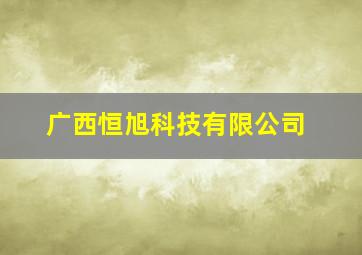 广西恒旭科技有限公司